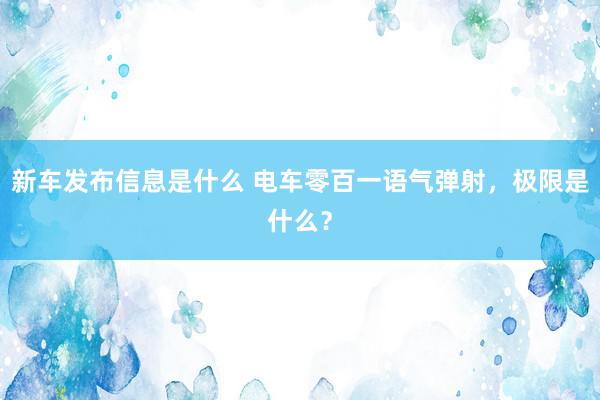 新车发布信息是什么 电车零百一语气弹射，极限是什么？